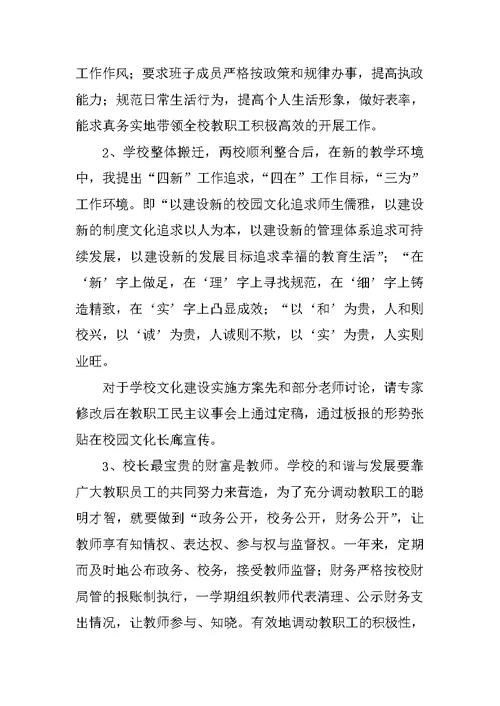 工作作风；要求班子成员严格按政策和规律办事，提高执政能力；规范日常生活行为，提高个人生活形象，做好表率，能求真务实地带领全校教职工积极高效的开展工作。

2、学校整体搬迁，两校顺利整合后，在新的教学环境中，我提出“四新”工作追求，“四在”工作目标，“三为”工作环境。即“以建设新的校园文化追求师生儒雅，以建设新的制度文化追求以人为本，以建设新的管理体系追求可持续发展，以建设新的发展目标追求幸福的教育生活”；“在‘新’字上做足，在‘理’字上寻找规范，在‘细’字上铸造精致，在‘实’字上凸显成效；“以‘和’为贵，人和则校兴，以‘诚’为贵，人诚则不欺，以‘实’为贵，人实则业旺。

对于学校文化建设实施方案先和部分老师讨论，请专家修改后在教职工民主议事会上通过定稿，通过板报的形势张贴在校园文化长廊宣传。

3、校长最宝贵的财富是教师。学校的和谐与发展要靠广大教职员工的共同努力来营造，为了充分调动教职工的聪明才智，就要做到“政务公开，校务公开，财务公开”，让教师享有知情权、表达权、参与权与监督权。一年来，定期而及时地公布政务、校务，接受教师监督；财务严格按校财局管的报账制执行，一学期组织教师代表清理、公示财务支出情况，让教师参与、知晓。有效地调动教职工的积极性，